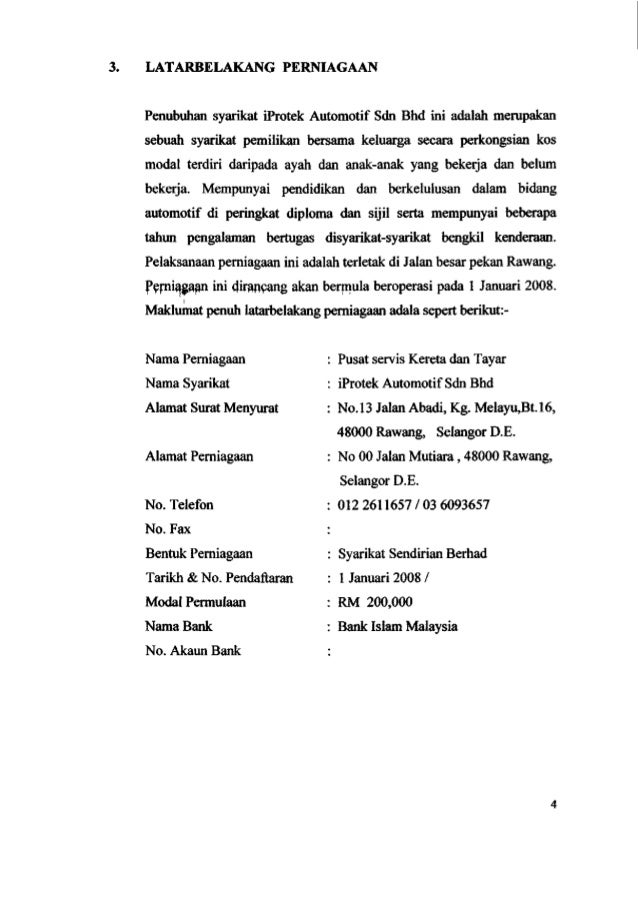 3. LATARBELAKANG PERNIAGAAN

Penubuhan syarikat iProtek Automotif Sdn Bhd ini adalah merupakan sebuah syarikat pemilikan bersama keluarga secara perkongsian kos modal terdiri daripada ayah dan anak-anak yang bekerja dan belum bekerja. Mempunyai pendidikan dan berkelulusan dalam bidang automotif di peringkat diploma dan sijil serta mempunyai beberapa tahun pengalaman bertugas disyarikat-syarikat bengkil kenderaan. Pelaksanaan perniagaan ini adalah terletak di Jalan besar pekan Rawang. Perniagaan ini dirancang akan bermula beroperasi pada 1 Januari 2008. Maklumat penuh latarbelakang perniagaan adala sepert berikut:-

| | |
|---|---|
| Nama Perniagaan | : Pusat servis Kereta dan Tayar |
| Nama Syarikat | : iProtek Automotif Sdn Bhd |
| Alamat Surat Menyurat | : No.13 Jalan Abadi, Kg. Melayu,Bt.16, 48000 Rawang, Selangor D.E. |
| Alamat Perniagaan | : No 00 Jalan Mutiara , 48000 Rawang, Selangor D.E. |
| No. Telefon | : 012 2611657 / 03 6093657 |
| No. Fax | : |
| Bentuk Perniagaan | : Syarikat Sendirian Berhad |
| Tarikh & No. Pendaftaran | : 1 Januari 2008 / |
| Modal Permulaan | : RM 200,000 |
| Nama Bank | : Bank Islam Malaysia |
| No. Akaun Bank | : |

4